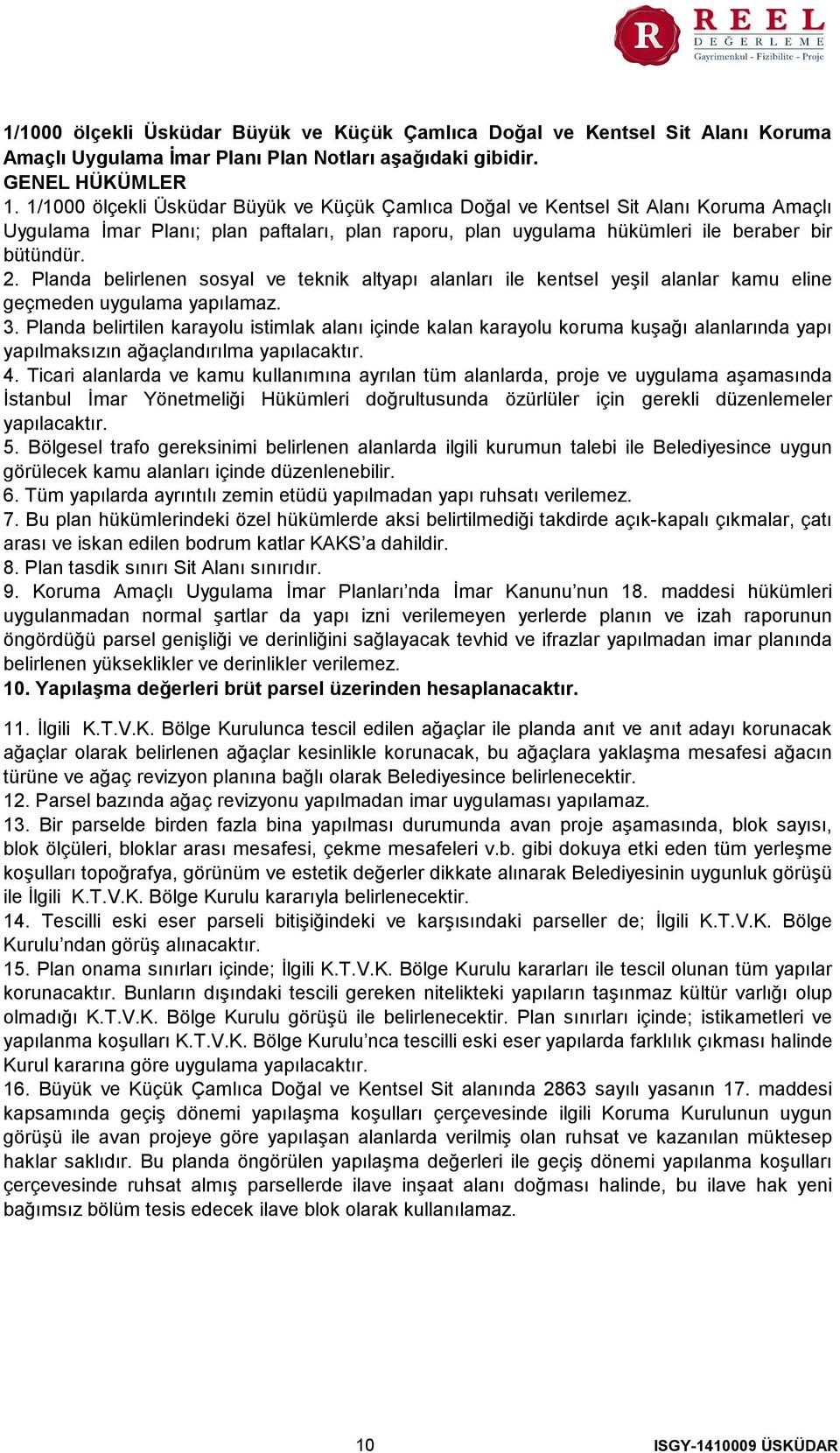 R REEL DEĞERLEME
Gayrimenkul - Fizibilite - Proje

1/1000 ölçekli Üsküdar Büyük ve Küçük Çamlıca Doğal ve Kentsel Sit Alanı Koruma Amaçlı Uygulama İmar Planı Plan Notları aşağıdaki gibidir.
GENEL HÜKÜMLER
1. 1/1000 ölçekli Üsküdar Büyük ve Küçük Çamlıca Doğal ve Kentsel Sit Alanı Koruma Amaçlı Uygulama İmar Planı; plan paftaları, plan raporu, plan uygulama hükümleri ile beraber bir bütündür.
2. Planda belirlenen sosyal ve teknik altyapı alanları ile kentsel yeşil alanlar kamu eline geçmeden uygulama yapılamaz.
3. Planda belirtilen karayolu istimlak alanı içinde kalan karayolu koruma kuşağı alanlarında yapı yapılmaksızın ağaçlandırılma yapılacaktır.
4. Ticari alanlarda ve kamu kullanımına ayrılan tüm alanlarda, proje ve uygulama aşamasında İstanbul İmar Yönetmeliği Hükümleri doğrultusunda özürlüler için gerekli düzenlemeler yapılacaktır.
5. Bölgesel trafo gereksinimi belirlenen alanlarda ilgili kurumun talebi ile Belediyesince uygun görülecek kamu alanları içinde düzenlenebilir.
6. Tüm yapılarda ayrıntılı zemin etüdü yapılmadan yapı ruhsatı verilemez.
7. Bu plan hükümlerindeki özel hükümlerde aksi belirtilmediği takdirde açık-kapalı çıkmalar, çatı arası ve iskan edilen bodrum katlar KAKS’a dahildir.
8. Plan tasdik sınırı Sit Alanı sınırıdır.
9. Koruma Amaçlı Uygulama İmar Planları’nda İmar Kanunu’nun 18. maddesi hükümleri uygulanmadan normal şartlar da yapı izni verilemeyen yerlerde planın ve izah raporunun öngördüğü parsel genişliği ve derinliğini sağlayacak tevhid ve ifrazlar yapılmadan imar planında belirlenen yükseklikler ve derinlikler verilemez.
10. Yapılaşma değerleri brüt parsel üzerinden hesaplanacaktır.

11. İlgili K.T.V.K. Bölge Kurulunca tescil edilen ağaçlar ile planda anıt ve anıt adayı korunacak ağaçlar olarak belirlenen ağaçlar kesinlikle korunacak, bu ağaçlara yaklaşma mesafesi ağacın türüne ve ağaç revizyon planına bağlı olarak Belediyesince belirlenecektir.
12. Parsel bazında ağaç revizyonu yapılmadan imar uygulaması yapılamaz.
13. Bir parselde birden fazla bina yapılması durumunda avan proje aşamasında, blok sayısı, blok ölçüleri, bloklar arası mesafesi, çekme mesafeleri v.b. gibi dokuya etki eden tüm yerleşme koşulları topoğrafya, görünüm ve estetik değerler dikkate alınarak Belediyesinin uygunluk görüşü ile İlgili K.T.V.K. Bölge Kurulu kararıyla belirlenecektir.
14. Tescilli eski eser parseli bitişiğindeki ve karşısındaki parseller de; İlgili K.T.V.K. Bölge Kurulu’ndan görüş alınacaktır.
15. Plan onama sınırları içinde; İlgili K.T.V.K. Bölge Kurulu kararları ile tescil olunan tüm yapılar korunacaktır. Bunların dışındaki tescili gereken nitelikteki yapıların taşınmaz kültür varlığı olup olmadığı K.T.V.K. Bölge Kurulu görüşü ile belirlenecektir. Plan sınırları içinde; istikametleri ve yapılanma koşulları K.T.V.K. Bölge Kurulu’nca tescilli eski eser yapılarda farklılık çıkması halinde Kurul kararına göre uygulama yapılacaktır.
16. Büyük ve Küçük Çamlıca Doğal ve Kentsel Sit alanında 2863 sayılı yasanın 17. maddesi kapsamında geçiş dönemi yapılaşma koşulları çerçevesinde ilgili Koruma Kurulunun uygun görüşü ile avan projeye göre yapılaşan alanlarda verilmiş olan ruhsat ve kazanılan müktesep haklar saklıdır. Bu planda öngörülen yapılaşma değerleri ile geçiş dönemi yapılanma koşulları çerçevesinde ruhsat almış parsellerde ilave inşaat alanı doğması halinde, bu ilave hak yeni bağımsız bölüm tesis edecek ilave blok olarak kullanılamaz.

10
ISGY-1410009 ÜSKÜDAR